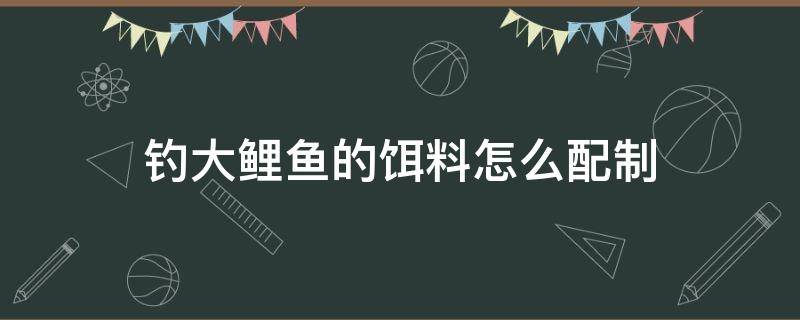 钓大鲤鱼的饵料怎么配制